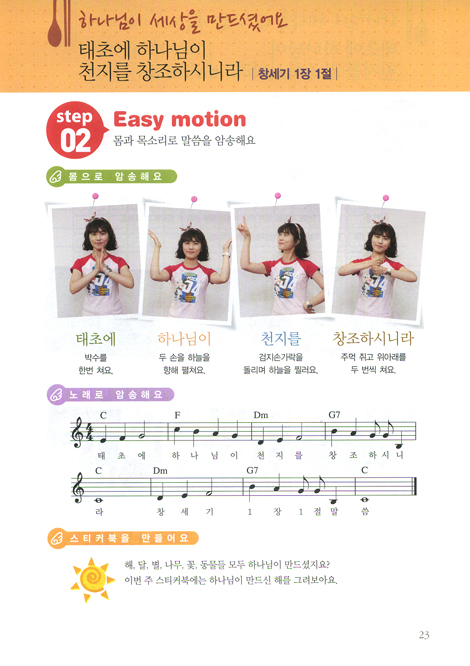 하나님이 세상을 만드셨어요

태초에 하나님이
천지를 창조하시니라 | 창세기 1장 1절 |

step 02 Easy motion
몸과 목소리로 말씀을 암송해요

몸으로 암송해요

태초에
박수를
한번 쳐요.

하나님이
두 손을 하늘을
향해 펼쳐요.

천지를
검지손가락을
돌리며 하늘을 찔러요.

창조하시니라
주먹 쥐고 위아래를
두 번씩 쳐요.

노래로 암송해요

C F Dm G7
태 초 에 하 나 님 이 천 지 를 창 조 하 시 니

C Dm G7 C
라 창 세 기 1 장 1 절 말 씀

스티커북을 만들어요

해, 달, 별, 나무, 꽃, 동물들 모두 하나님이 만드셨지요?
이번 주 스티커북에는 하나님이 만드신 해를 그려보아요.

23